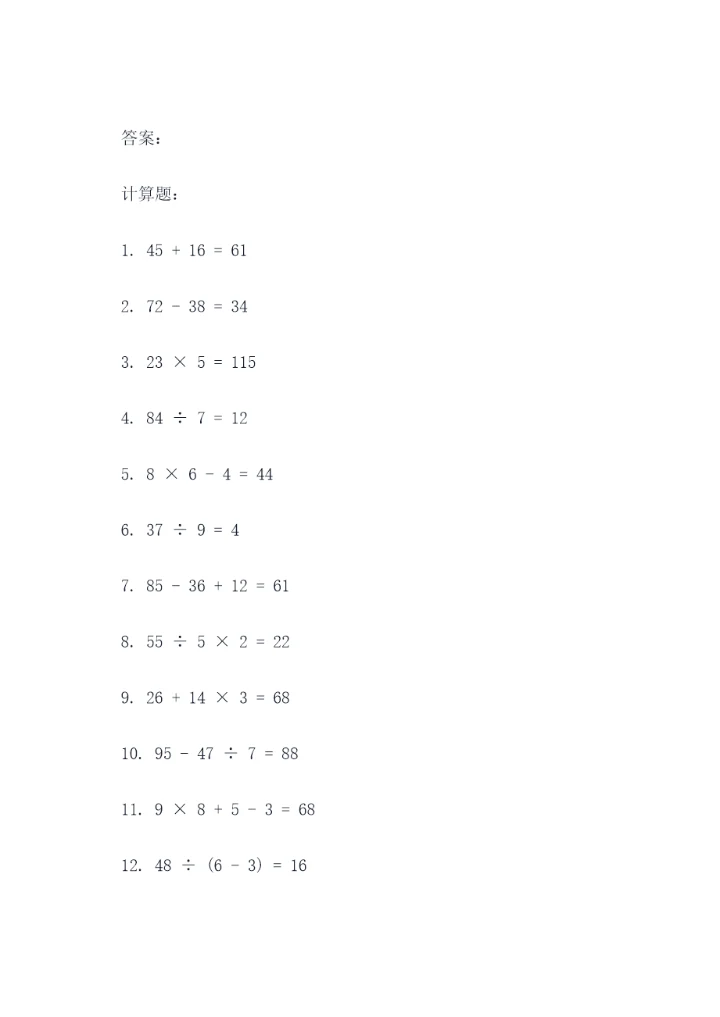 答案：

计算题：

1. $45 + 16 = 61$

2. $72 - 38 = 34$

3. $23 \times 5 = 115$

4. $84 \div 7 = 12$

5. $8 \times 6 - 4 = 44$

6. $37 \div 9 = 4$

7. $85 - 36 + 12 = 61$

8. $55 \div 5 \times 2 = 22$

9. $26 + 14 \times 3 = 68$

10. $95 - 47 \div 7 = 88$

11. $9 \times 8 + 5 - 3 = 68$

12. $48 \div (6 - 3) = 16$